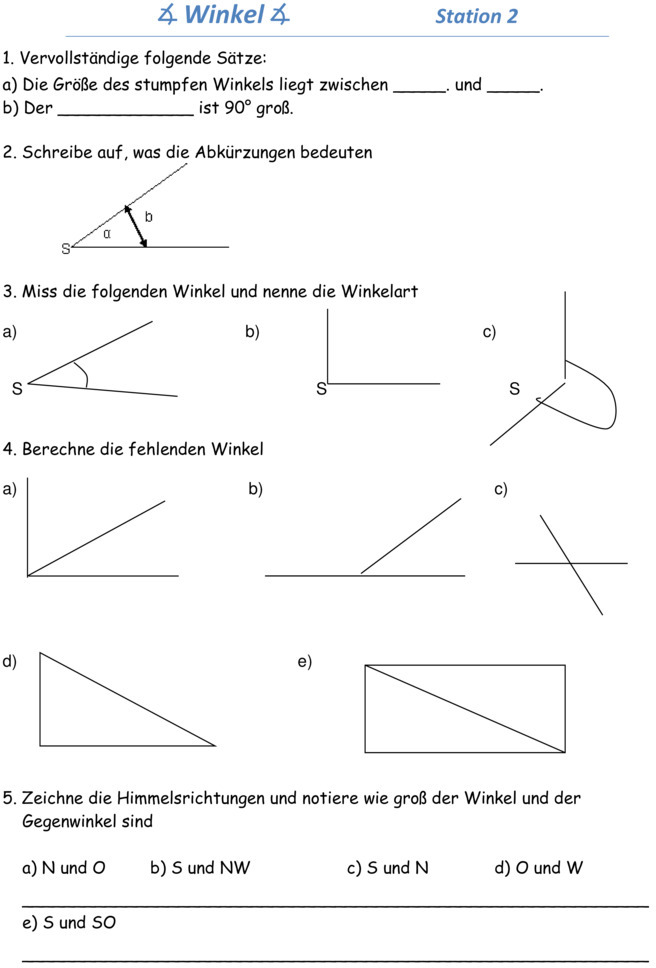 ∡ Winkel ∡ Station 2

1. Vervollständige folgende Sätze:
a) Die Größe des stumpfen Winkels liegt zwischen _____. und _____.
b) Der _____________ ist 90° groß.

2. Schreibe auf, was die Abkürzungen bedeuten

S α b

3. Miss die folgenden Winkel und nenne die Winkelart

a) S

b) S

c) S

4. Berechne die fehlenden Winkel

a)

b)

c)

d)

e)

5. Zeichne die Himmelsrichtungen und notiere wie groß der Winkel und der Gegenwinkel sind

a) N und O b) S und NW c) S und N d) O und W

e) S und SO